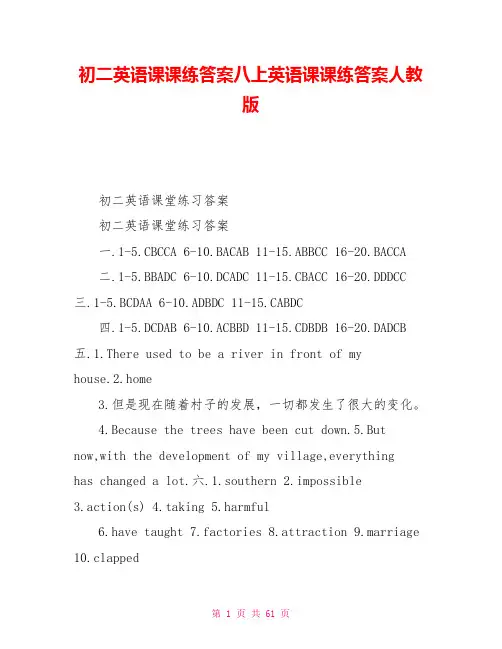 初二英语课课练答案八上英语课课练答案人教版

初二英语课堂练习答案

初二英语课堂练习答案

一.1-5.CBCCA 6-10.BACAB 11-15.ABBCC 16-20.BACCA

二.1-5.BBADC 6-10.DCADC 11-15.CBACC 16-20.DDDCC

三.1-5.BCDAA 6-10.ADBDC 11-15.CABDC

四.1-5.DCDAB 6-10.ACBBD 11-15.CDBDB 16-20.DADCB

五.1.There used to be a river in front of my house.2.home

3.但是现在随着村子的发展，一切都发生了很大的变化。

4.Because the trees have been cut down.5.But now,with the development of my village,everything has changed a lot.六.1.southern 2.impossible 3.action(s) 4.taking 5.harmful

6.have taught 7.factories 8.attraction 9.marriage 10.clapped

第 1 页 共 61 页